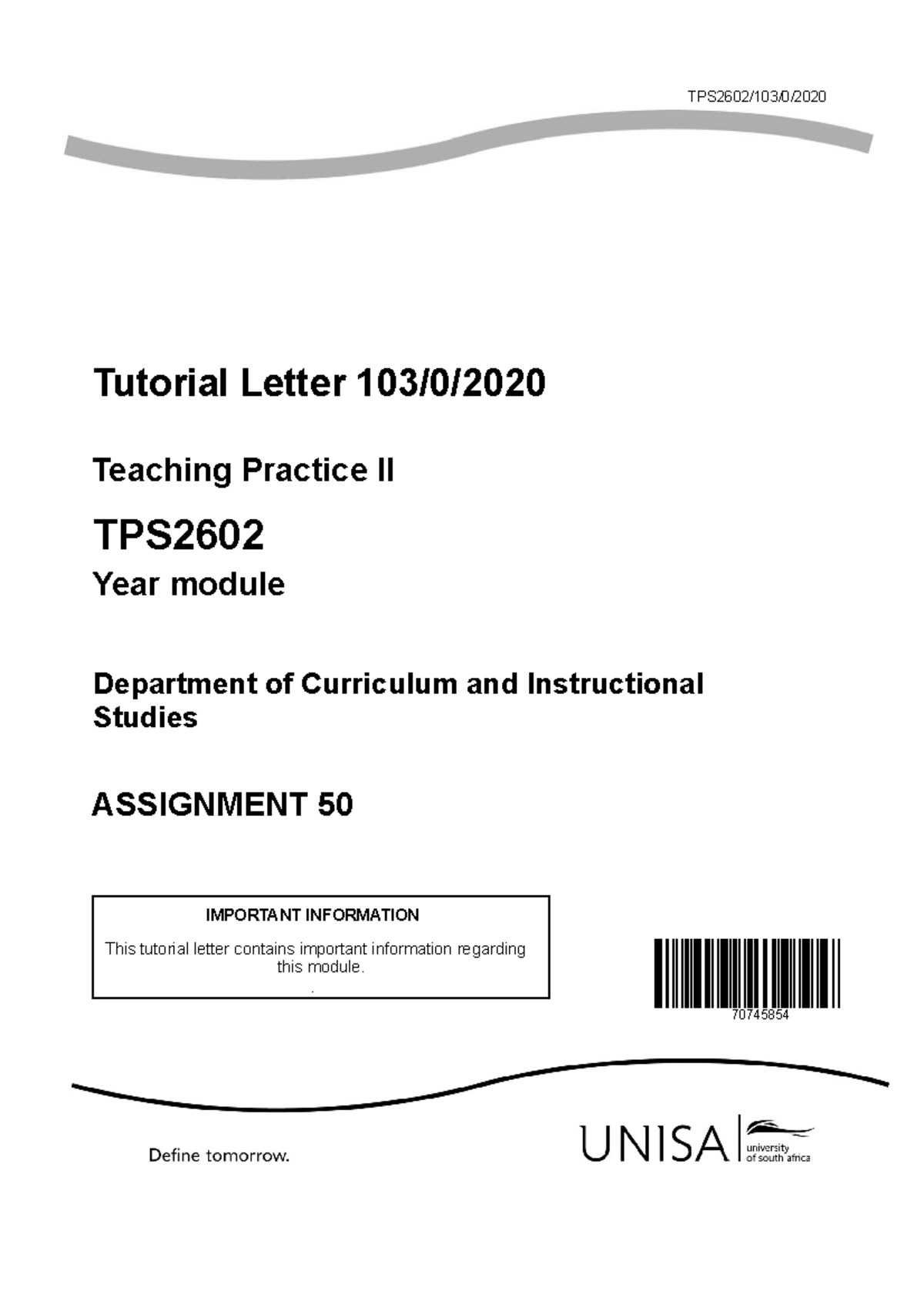 TPS2602/103/0/2020

Tutorial Letter 103/0/2020

Teaching Practice II

TPS2602

Year module

Department of Curriculum and Instructional Studies

ASSIGNMENT 50

IMPORTANT INFORMATION

This tutorial letter contains important information regarding this module.

.

70745854

Define tomorrow.

UNISA university of south africa